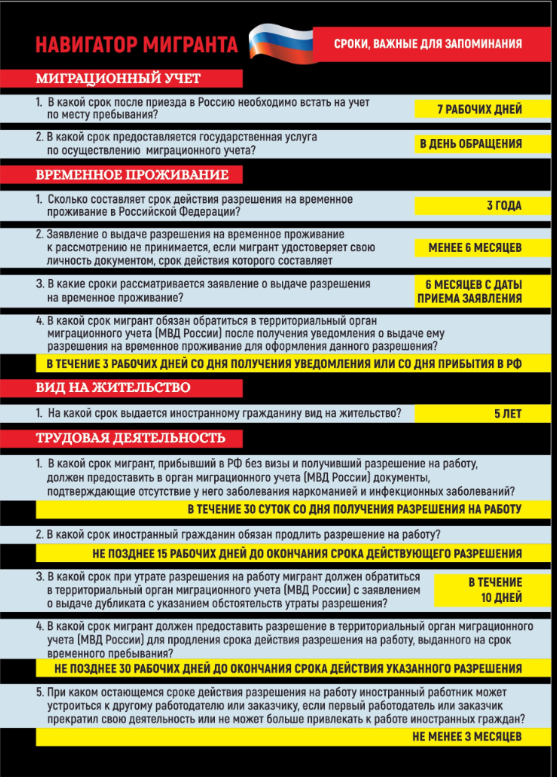 НАВИГАТОР МИГРАНТА

СРОКИ, ВАЖНЫЕ ДЛЯ ЗАПОМИНАНИЯ

МИГРАЦИОННЫЙ УЧЕТ

1. В какой срок после приезда в Россию необходимо встать на учет по месту пребывания?

7 РАБОЧИХ ДНЕЙ

2. В какой срок предоставляется государственная услуга по осуществлению миграционного учета?

В ДЕНЬ ОБРАЩЕНИЯ

ВРЕМЕННОЕ ПРОЖИВАНИЕ

1. Сколько составляет срок действия разрешения на временное проживание в Российской Федерации?

3 ГОДА

2. Заявление о выдаче разрешения на временное проживание к рассмотрению не принимается, если мигрант удостоверяет свою личность документом, срок действия которого составляет

МЕНЕЕ 6 МЕСЯЦЕВ

3. В какие сроки рассматривается заявление о выдаче разрешения на временное проживание?

6 МЕСЯЦЕВ С ДАТЫ ПРИЕМА ЗАЯВЛЕНИЯ

4. В какой срок мигрант обязан обратиться в территориальный орган миграционного учета (МВД России) после получения уведомления о выдаче ему разрешения на временное проживание для оформления данного разрешения?

В ТЕЧЕНИЕ 3 РАБОЧИХ ДНЕЙ СО ДНЯ ПОЛУЧЕНИЯ УВЕДОМЛЕНИЯ ИЛИ СО ДНЯ ПРИБЫТИЯ В РФ

ВИД НА ЖИТЕЛЬСТВО

1. На какой срок выдается иностранному гражданину вид на жительство?

5 ЛЕТ

ТРУДОВАЯ ДЕЯТЕЛЬНОСТЬ

1. В какой срок мигрант, прибывший в РФ без визы и получивший разрешение на работу, должен предоставить в орган миграционного учета (МВД России) документы, подтверждающие отсутствие у него заболевания наркоманией и инфекционных заболеваний?

В ТЕЧЕНИЕ 30 СУТОК СО ДНЯ ПОЛУЧЕНИЯ РАЗРЕШЕНИЯ НА РАБОТУ

2. В какой срок иностранный гражданин обязан продлить разрешение на работу?

НЕ ПОЗДНЕЕ 15 РАБОЧИХ ДНЕЙ ДО ОКОНЧАНИЯ СРОКА ДЕЙСТВУЮЩЕГО РАЗРЕШЕНИЯ

3. В какой срок при утрате разрешения на работу мигрант должен обратиться в территориальный орган миграционного учета (МВД России) с заявлением о выдаче дубликата с указанием обстоятельств утраты разрешения?

В ТЕЧЕНИЕ 10 ДНЕЙ

4. В какой срок мигрант должен предоставить разрешение в территориальный орган миграционного учета (МВД России) для продления срока действия разрешения на работу, выданного на срок временного пребывания?

НЕ ПОЗДНЕЕ 30 РАБОЧИХ ДНЕЙ ДО ОКОНЧАНИЯ СРОКА ДЕЙСТВИЯ УКАЗАННОГО РАЗРЕШЕНИЯ

5. При каком остающемся сроке действия разрешения на работу иностранный работник может устроиться к другому работодателю или заказчику, если первый работодатель или заказчик прекратил свою деятельность или не может больше привлекать к работе иностранных граждан?

НЕ МЕНЕЕ 3 МЕСЯЦЕВ